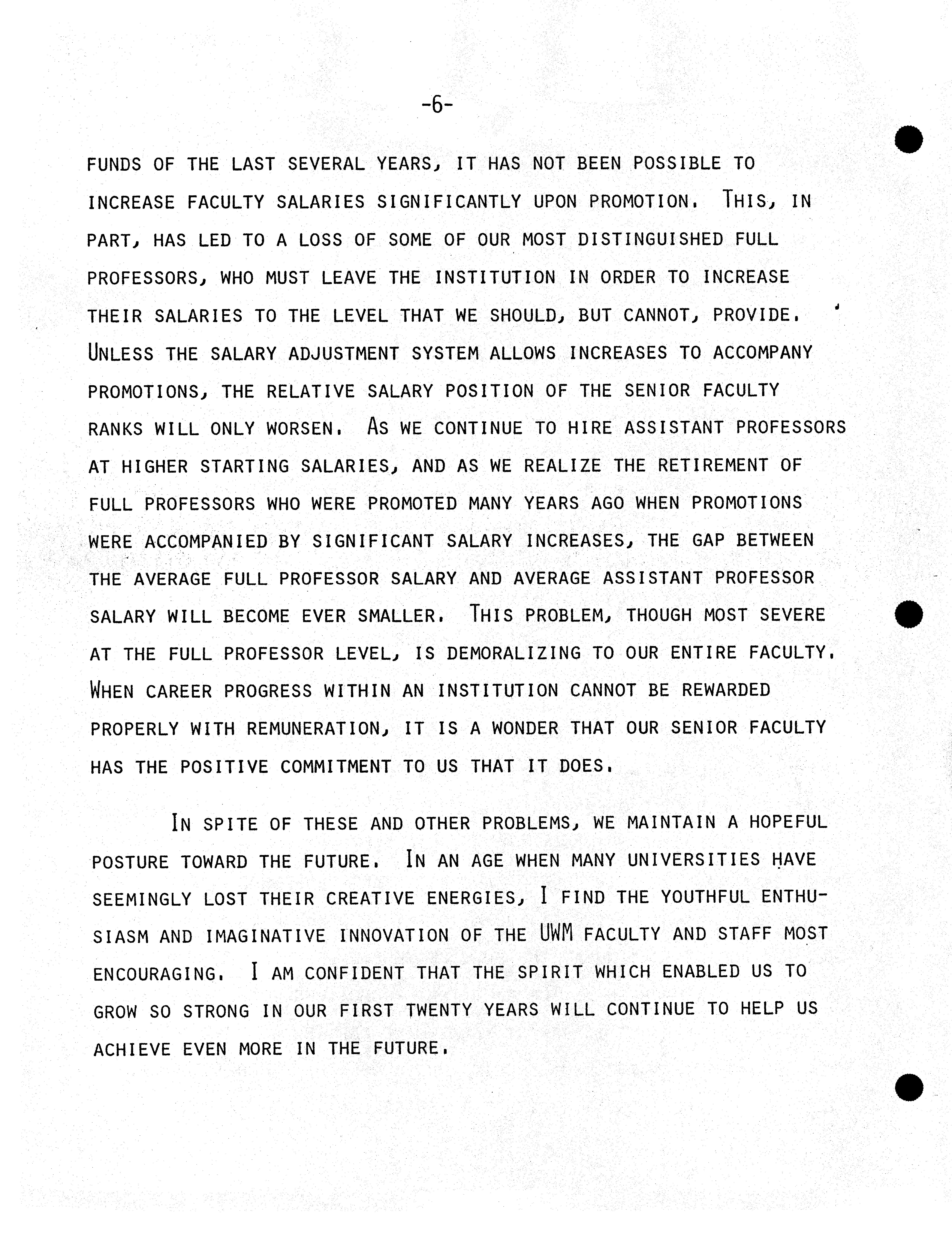 -6-

FUNDS OF THE LAST SEVERAL YEARS, IT HAS NOT BEEN POSSIBLE TO INCREASE FACULTY SALARIES SIGNIFICANTLY UPON PROMOTION. THIS, IN PART, HAS LED TO A LOSS OF SOME OF OUR MOST DISTINGUISHED FULL PROFESSORS, WHO MUST LEAVE THE INSTITUTION IN ORDER TO INCREASE THEIR SALARIES TO THE LEVEL THAT WE SHOULD, BUT CANNOT, PROVIDE. UNLESS THE SALARY ADJUSTMENT SYSTEM ALLOWS INCREASES TO ACCOMPANY PROMOTIONS, THE RELATIVE SALARY POSITION OF THE SENIOR FACULTY RANKS WILL ONLY WORSEN. AS WE CONTINUE TO HIRE ASSISTANT PROFESSORS AT HIGHER STARTING SALARIES, AND AS WE REALIZE THE RETIREMENT OF FULL PROFESSORS WHO WERE PROMOTED MANY YEARS AGO WHEN PROMOTIONS WERE ACCOMPANIED BY SIGNIFICANT SALARY INCREASES, THE GAP BETWEEN THE AVERAGE FULL PROFESSOR SALARY AND AVERAGE ASSISTANT PROFESSOR SALARY WILL BECOME EVER SMALLER. THIS PROBLEM, THOUGH MOST SEVERE AT THE FULL PROFESSOR LEVEL, IS DEMORALIZING TO OUR ENTIRE FACULTY. WHEN CAREER PROGRESS WITHIN AN INSTITUTION CANNOT BE REWARDED PROPERLY WITH REMUNERATION, IT IS A WONDER THAT OUR SENIOR FACULTY HAS THE POSITIVE COMMITMENT TO US THAT IT DOES.

IN SPITE OF THESE AND OTHER PROBLEMS, WE MAINTAIN A HOPEFUL POSTURE TOWARD THE FUTURE. IN AN AGE WHEN MANY UNIVERSITIES HAVE SEEMINGLY LOST THEIR CREATIVE ENERGIES, I FIND THE YOUTHFUL ENTHUSIASM AND IMAGINATIVE INNOVATION OF THE UWM FACULTY AND STAFF MOST ENCOURAGING. I AM CONFIDENT THAT THE SPIRIT WHICH ENABLED US TO GROW SO STRONG IN OUR FIRST TWENTY YEARS WILL CONTINUE TO HELP US ACHIEVE EVEN MORE IN THE FUTURE.